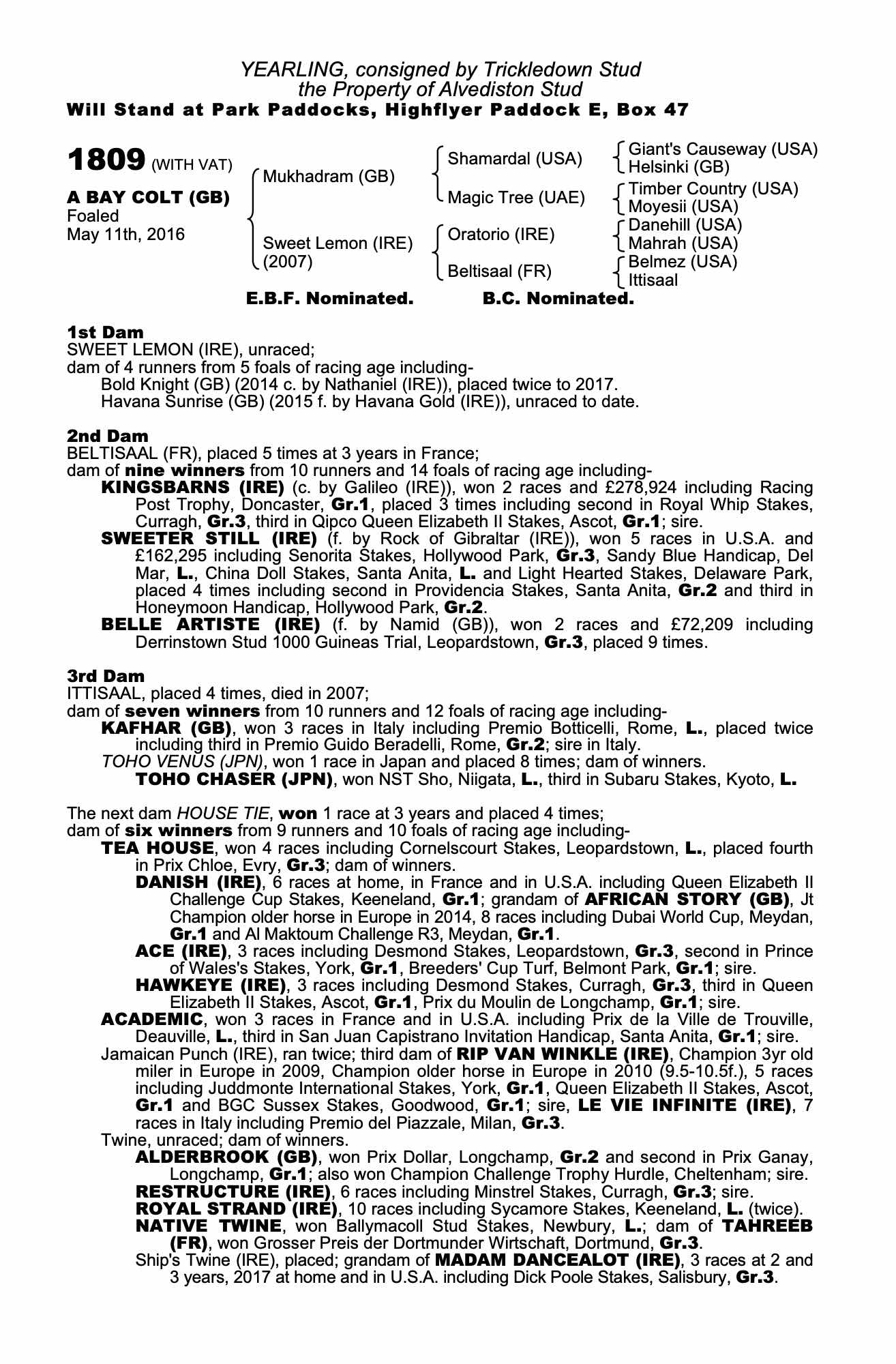 YEARLING, consigned by Trickledown Stud
the Property of Alvediston Stud
Will Stand at Park Paddocks, Highflyer Paddock E, Box 47

1809 (WITH VAT)

A BAY COLT (GB)
Foaled
May 11th, 2016

Mukhadram (GB)
Sweet Lemon (IRE) (2007)

Shamardal (USA)
Magic Tree (UAE)
Oratorio (IRE)
Beltisaal (FR)

Giant's Causeway (USA)
Helsinki (GB)
Timber Country (USA)
Moyesii (USA)
Danehill (USA)
Mahrah (USA)
Belmez (USA)
Ittisaal

E.B.F. Nominated. B.C. Nominated.

1st Dam
SWEET LEMON (IRE), unraced;
dam of 4 runners from 5 foals of racing age including-
Bold Knight (GB) (2014 c. by Nathaniel (IRE)), placed twice to 2017.
Havana Sunrise (GB) (2015 f. by Havana Gold (IRE)), unraced to date.

2nd Dam
BELTISAAL (FR), placed 5 times at 3 years in France;
dam of nine winners from 10 runners and 14 foals of racing age including-
KINGSBARNS (IRE) (c. by Galileo (IRE)), won 2 races and £278,924 including Racing Post Trophy, Doncaster, Gr.1, placed 3 times including second in Royal Whip Stakes, Curragh, Gr.3, third in Qipco Queen Elizabeth II Stakes, Ascot, Gr.1; sire.
SWEETER STILL (IRE) (f. by Rock of Gibraltar (IRE)), won 5 races in U.S.A. and £162,295 including Senorita Stakes, Hollywood Park, Gr.3, Sandy Blue Handicap, Del Mar, L., China Doll Stakes, Santa Anita, L. and Light Hearted Stakes, Delaware Park, placed 4 times including second in Providencia Stakes, Santa Anita, Gr.2 and third in Honeymoon Handicap, Hollywood Park, Gr.2.
BELLE ARTISTE (IRE) (f. by Namid (GB)), won 2 races and £72,209 including Derrinstown Stud 1000 Guineas Trial, Leopardstown, Gr.3, placed 9 times.

3rd Dam
ITTISAAL, placed 4 times, died in 2007;
dam of seven winners from 10 runners and 12 foals of racing age including-
KAFHAR (GB), won 3 races in Italy including Premio Botticelli, Rome, L., placed twice including third in Premio Guido Beradelli, Rome, Gr.2; sire in Italy.
TOHO VENUS (JPN), won 1 race in Japan and placed 8 times; dam of winners.
TOHO CHASER (JPN), won NST Sho, Niigata, L., third in Subaru Stakes, Kyoto, L.

The next dam HOUSE TIE, won 1 race at 3 years and placed 4 times;
dam of six winners from 9 runners and 10 foals of racing age including-
TEA HOUSE, won 4 races including Cornelscourt Stakes, Leopardstown, L., placed fourth in Prix Chloe, Evry, Gr.3; dam of winners.
DANISH (IRE), 6 races at home, in France and in U.S.A. including Queen Elizabeth II Challenge Cup Stakes, Keeneland, Gr.1; grandam of AFRICAN STORY (GB), Jt Champion older horse in Europe in 2014, 8 races including Dubai World Cup, Meydan, Gr.1 and Al Maktoum Challenge R3, Meydan, Gr.1.
ACE (IRE), 3 races including Desmond Stakes, Leopardstown, Gr.3, second in Prince of Wales's Stakes, York, Gr.1, Breeders' Cup Turf, Belmont Park, Gr.1; sire.
HAWKEYE (IRE), 3 races including Desmond Stakes, Curragh, Gr.3, third in Queen Elizabeth II Stakes, Ascot, Gr.1, Prix du Moulin de Longchamp, Gr.1; sire.
ACADEMIC, won 3 races in France and in U.S.A. including Prix de la Ville de Trouville, Deauville, L., third in San Juan Capistrano Invitation Handicap, Santa Anita, Gr.1; sire.
Jamaican Punch (IRE), ran twice; third dam of RIP VAN WINKLE (IRE), Champion 3yr old miler in Europe in 2009, Champion older horse in Europe in 2010 (9.5-10.5f.), 5 races including Juddmonte International Stakes, York, Gr.1, Queen Elizabeth II Stakes, Ascot, Gr.1 and BGC Sussex Stakes, Goodwood, Gr.1; sire, LE VIE INFINITE (IRE), 7 races in Italy including Premio del Piazzale, Milan, Gr.3.
Twine, unraced; dam of winners.
ALDERBROOK (GB), won Prix Dollar, Longchamp, Gr.2 and second in Prix Ganay, Longchamp, Gr.1; also won Champion Challenge Trophy Hurdle, Cheltenham; sire.
RESTRUCTURE (IRE), 6 races including Minstrel Stakes, Curragh, Gr.3; sire.
ROYAL STRAND (IRE), 10 races including Sycamore Stakes, Keeneland, L. (twice).
NATIVE TWINE, won Ballymacoll Stud Stakes, Newbury, L.; dam of TAHREEB (FR), won Grosser Preis der Dortmunder Wirtschaft, Dortmund, Gr.3.
Ship's Twine (IRE), placed; grandam of MADAM DANCEALOT (IRE), 3 races at 2 and 3 years, 2017 at home and in U.S.A. including Dick Poole Stakes, Salisbury, Gr.3.